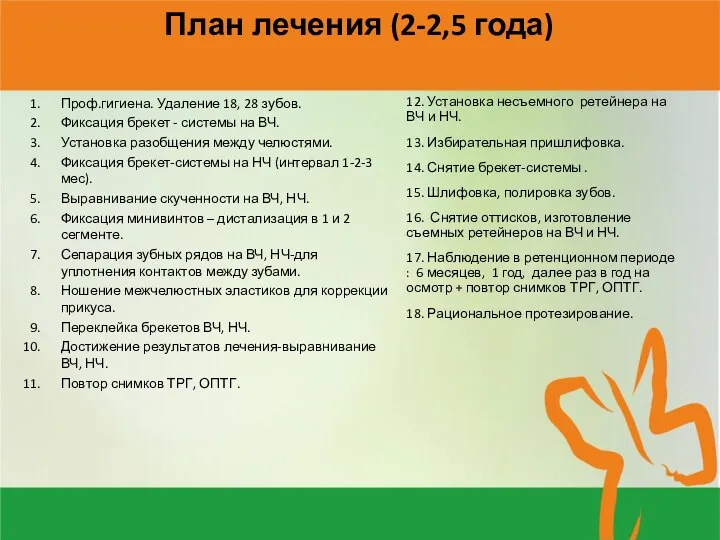 План лечения (2-2,5 года)

1. Проф.гигиена. Удаление 18, 28 зубов.
2. Фиксация брекет - системы на ВЧ.
3. Установка разобщения между челюстями.
4. Фиксация брекет-системы на НЧ (интервал 1-2-3 мес).
5. Выравнивание скученности на ВЧ, НЧ.
6. Фиксация минивинтов – дистализация в 1 и 2 сегменте.
7. Сепарация зубных рядов на ВЧ, НЧ-для уплотнения контактов между зубами.
8. Ношение межчелюстных эластиков для коррекции прикуса.
9. Переклейка брекетов ВЧ, НЧ.
10. Достижение результатов лечения-выравнивание ВЧ, НЧ.
11. Повтор снимков ТРГ, ОПТГ.

12. Установка несъемного ретейнера на ВЧ и НЧ.

13. Избирательная пришлифовка.

14. Снятие брекет-системы .

15. Шлифовка, полировка зубов.

16. Снятие оттисков, изготовление съемных ретейнеров на ВЧ и НЧ.

17. Наблюдение в ретенционном периоде : 6 месяцев, 1 год, далее раз в год на осмотр + повтор снимков ТРГ, ОПТГ.

18. Рациональное протезирование.